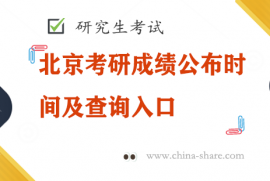 研究生考试

北京考研成绩公布时间及查询入口

www.china-share.com